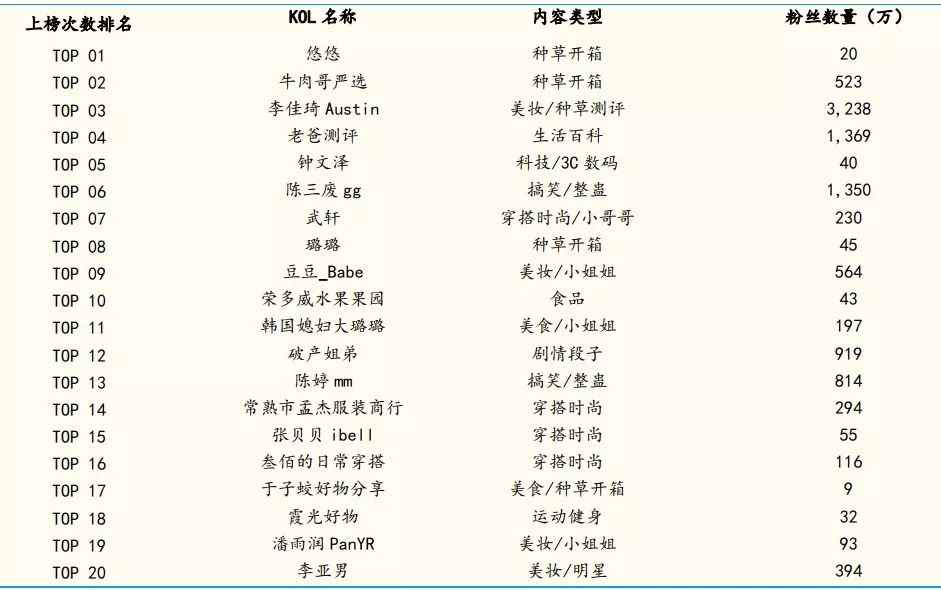 | 上榜次数排名 | KOL名称 | 内容类型 | 粉丝数量（万） |
|---|---|---|---|
| TOP 01 | 悠悠 | 种草开箱 | 20 |
| TOP 02 | 牛肉哥严选 | 种草开箱 | 523 |
| TOP 03 | 李佳琦Austin | 美妆/种草测评 | 3,238 |
| TOP 04 | 老爸测评 | 生活百科 | 1,369 |
| TOP 05 | 钟文泽 | 科技/3C数码 | 40 |
| TOP 06 | 陈三废gg | 搞笑/整蛊 | 1,350 |
| TOP 07 | 武轩 | 穿搭时尚/小哥哥 | 230 |
| TOP 08 | 璐璐 | 种草开箱 | 45 |
| TOP 09 | 豆豆_Babe | 美妆/小姐姐 | 564 |
| TOP 10 | 荣多威水果果园 | 食品 | 43 |
| TOP 11 | 韩国媳妇大璐璐 | 美食/小姐姐 | 197 |
| TOP 12 | 破产姐弟 | 剧情段子 | 919 |
| TOP 13 | 陈婷mm | 搞笑/整蛊 | 814 |
| TOP 14 | 常熟市孟杰服装商行 | 穿搭时尚 | 294 |
| TOP 15 | 张贝贝ibell | 穿搭时尚 | 55 |
| TOP 16 | 叁佰的日常穿搭 | 穿搭时尚 | 116 |
| TOP 17 | 于子蛟好物分享 | 美食/种草开箱 | 9 |
| TOP 18 | 霞光好物 | 运动健身 | 32 |
| TOP 19 | 潘雨润PanYR | 美妆/小姐姐 | 93 |
| TOP 20 | 李亚男 | 美妆/明星 | 394 |